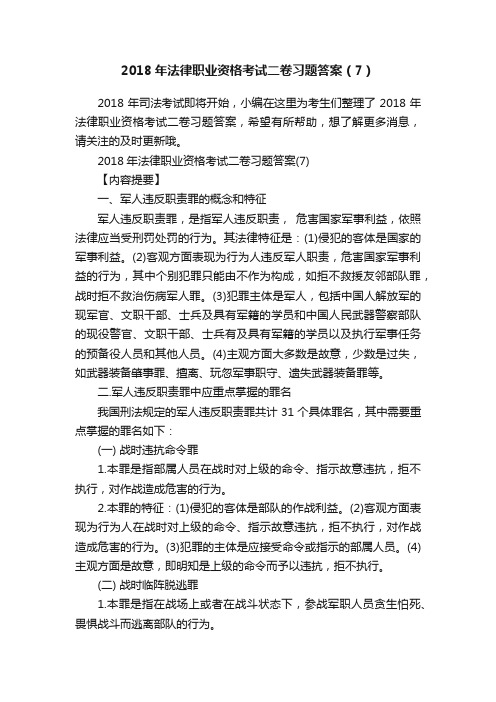 2018 年法律职业资格考试二卷习题答案（7）

2018 年司法考试即将开始，小编在这里为考生们整理了 2018 年法律职业资格考试二卷习题答案，希望有所帮助，想了解更多消息，请关注的及时更新哦。

2018 年法律职业资格考试二卷习题答案(7)

【内容提要】

一、军人违反职责罪的概念和特征

军人违反职责罪，是指军人违反职责， 危害国家军事利益，依照法律应当受刑罚处罚的行为。其法律特征是：(1)侵犯的客体是国家的军事利益。(2)客观方面表现为行为人违反军人职责，危害国家军事利益的行为，其中个别犯罪只能由不作为构成，如拒不救援友邻部队罪，战时拒不救治伤病军人罪。(3)犯罪主体是军人，包括中国人解放军的现军官、文职干部、士兵及具有军籍的学员和中国人民武器警察部队的现役警官、文职干部、士兵有及具有军籍的学员以及执行军事任务的预备役人员和其他人员。(4)主观方面大多数是故意，少数是过失，如武器装备肇事罪、擅离、玩忽军事职守、遗失武器装备罪等。

二.军人违反职责罪中应重点掌握的罪名

我国刑法规定的军人违反职责罪共计 31 个具体罪名，其中需要重点掌握的罪名如下：

(一) 战时违抗命令罪

1.本罪是指部属人员在战时对上级的命令、指示故意违抗，拒不执行，对作战造成危害的行为。

2.本罪的特征：(1)侵犯的客体是部队的作战利益。(2)客观方面表现为行为人在战时对上级的命令、指示故意违抗，拒不执行，对作战造成危害的行为。(3)犯罪的主体是应接受命令或指示的部属人员。(4)主观方面是故意，即明知是上级的命令而予以违抗，拒不执行。

(二) 战时临阵脱逃罪

1.本罪是指在战场上或者在战斗状态下，参战军职人员贪生怕死、畏惧战斗而逃离部队的行为。